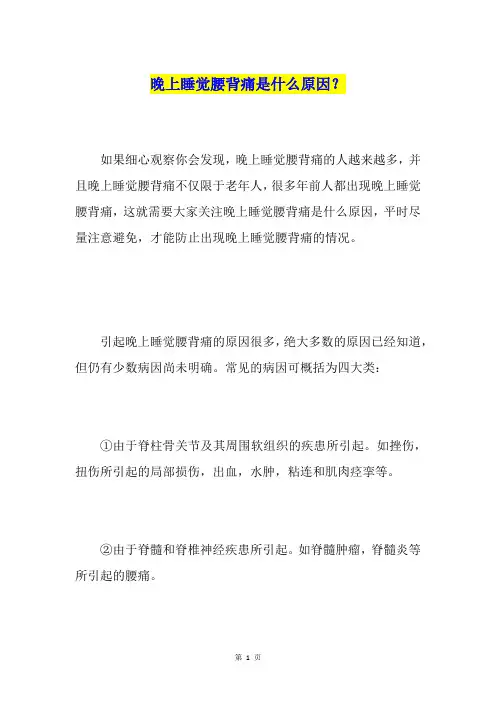 晚上睡觉腰背痛是什么原因？

如果细心观察你会发现，晚上睡觉腰背痛的人越来越多，并且晚上睡觉腰背痛不仅限于老年人，很多年前人都出现晚上睡觉腰背痛，这就需要大家关注晚上睡觉腰背痛是什么原因，平时尽量注意避免，才能防止出现晚上睡觉腰背痛的情况。

引起晚上睡觉腰背痛的原因很多，绝大多数的原因已经知道，但仍有少数病因尚未明确。常见的病因可概括为四大类：

①由于脊柱骨关节及其周围软组织的疾患所引起。如挫伤，扭伤所引起的局部损伤，出血，水肿，粘连和肌肉痉挛等。

②由于脊髓和脊椎神经疾患所引起。如脊髓肿瘤，脊髓炎等所引起的腰痛。

第 1 页